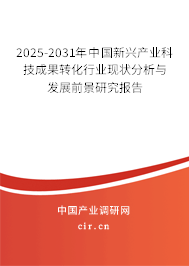 2025-2031年中国新兴产业科技成果转化行业现状分析与发展前景研究报告

中国产业调研网

cir.cn